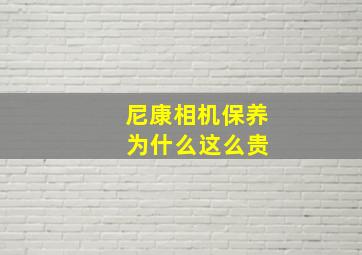 尼康相机保养
为什么这么贵